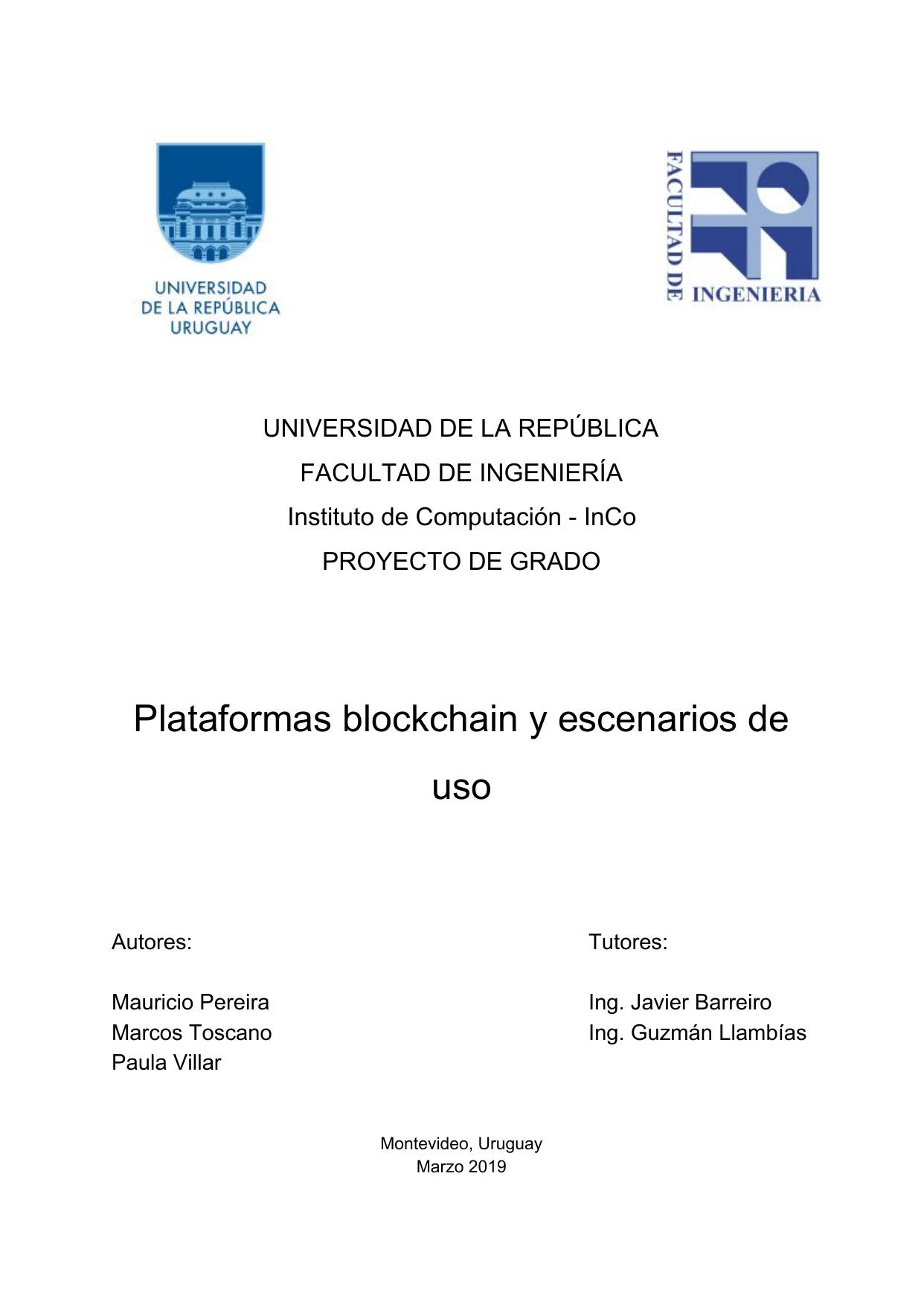 UNIVERSIDAD
DE LA REPÚBLICA
URUGUAY

FACULTAD DE INGENIERIA

UNIVERSIDAD DE LA REPÚBLICA

FACULTAD DE INGENIERÍA

Instituto de Computación - InCo

PROYECTO DE GRADO

Plataformas blockchain y escenarios de uso

Autores:

Mauricio Pereira
Marcos Toscano
Paula Villar

Tutores:

Ing. Javier Barreiro
Ing. Guzmán Llambías

Montevideo, Uruguay
Marzo 2019